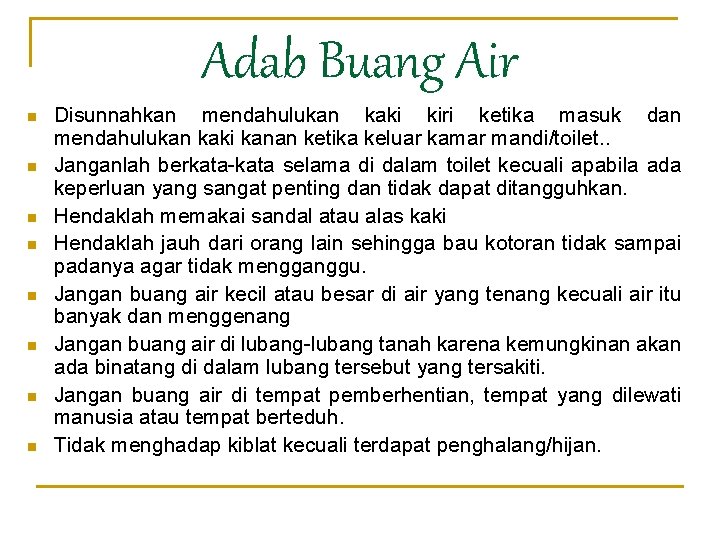 Adab Buang Air

- Disunnahkan mendahulukan kaki kiri ketika masuk dan mendahulukan kaki kanan ketika keluar kamar mandi/toilet..
- Janganlah berkata-kata selama di dalam toilet kecuali apabila ada keperluan yang sangat penting dan tidak dapat ditangguhkan.
- Hendaklah memakai sandal atau alas kaki
- Hendaklah jauh dari orang lain sehingga bau kotoran tidak sampai padanya agar tidak mengganggu.
- Jangan buang air kecil atau besar di air yang tenang kecuali air itu banyak dan menggenang
- Jangan buang air di lubang-lubang tanah karena kemungkinan akan ada binatang di dalam lubang tersebut yang tersakiti.
- Jangan buang air di tempat pemberhentian, tempat yang dilewati manusia atau tempat berteduh.
- Tidak menghadap kiblat kecuali terdapat penghalang/hijan.